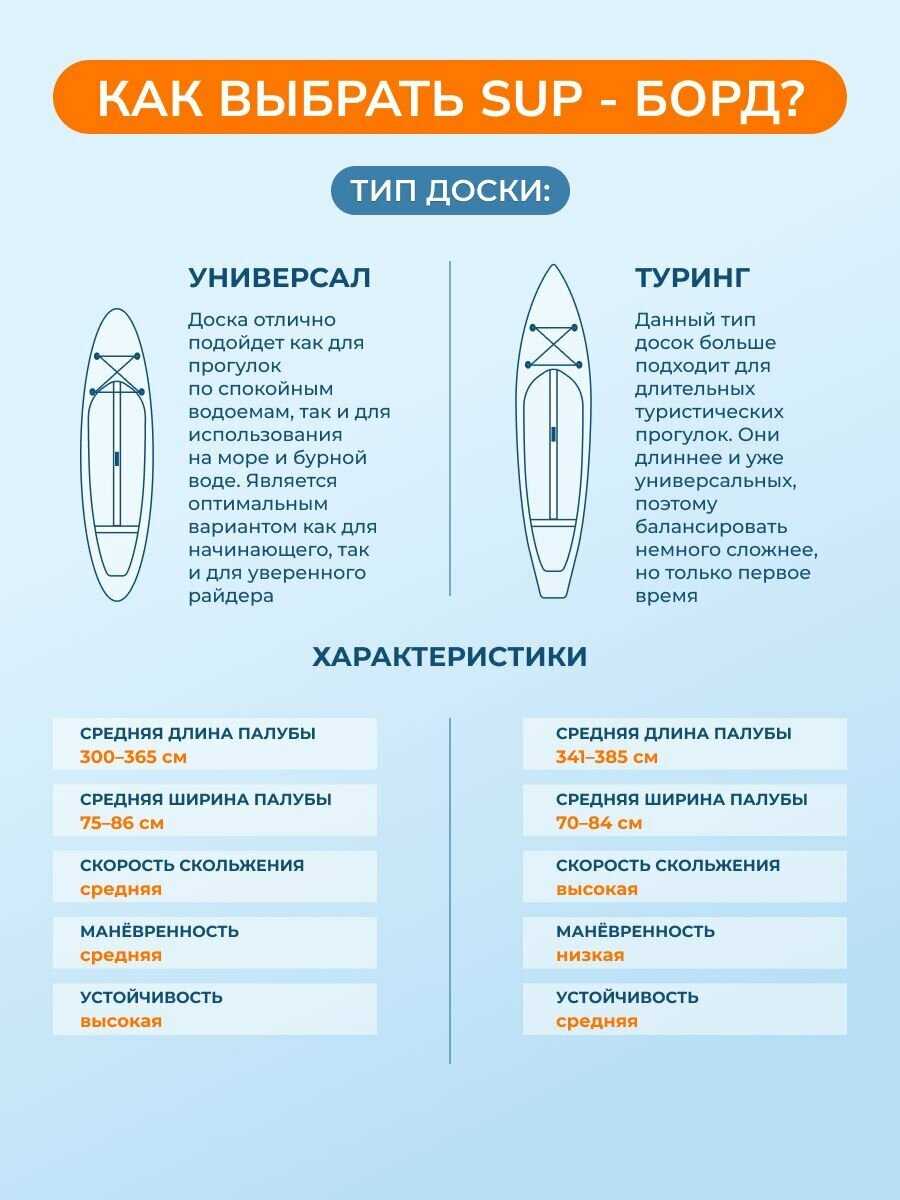 КАК ВЫБРАТЬ SUP - БОРД?

ТИП ДОСКИ:

УНИВЕРСАЛ

Доска отлично подойдет как для прогулок по спокойным водоемам, так и для использования на море и бурной воде. Является оптимальным вариантом как для начинающего, так и для уверенного райдера

ТУРИНГ

Данный тип досок больше подходит для длительных туристических прогулок. Они длиннее и уже универсальных, поэтому балансировать немного сложнее, но только первое время

ХАРАКТЕРИСТИКИ

СРЕДНЯЯ ДЛИНА ПАЛУБЫ
300–365 см

СРЕДНЯЯ ШИРИНА ПАЛУБЫ
75–86 см

СКОРОСТЬ СКОЛЬЖЕНИЯ
средняя

МАНЁВРЕННОСТЬ
средняя

УСТОЙЧИВОСТЬ
высокая

СРЕДНЯЯ ДЛИНА ПАЛУБЫ
341–385 см

СРЕДНЯЯ ШИРИНА ПАЛУБЫ
70–84 см

СКОРОСТЬ СКОЛЬЖЕНИЯ
высокая

МАНЁВРЕННОСТЬ
низкая

УСТОЙЧИВОСТЬ
средняя